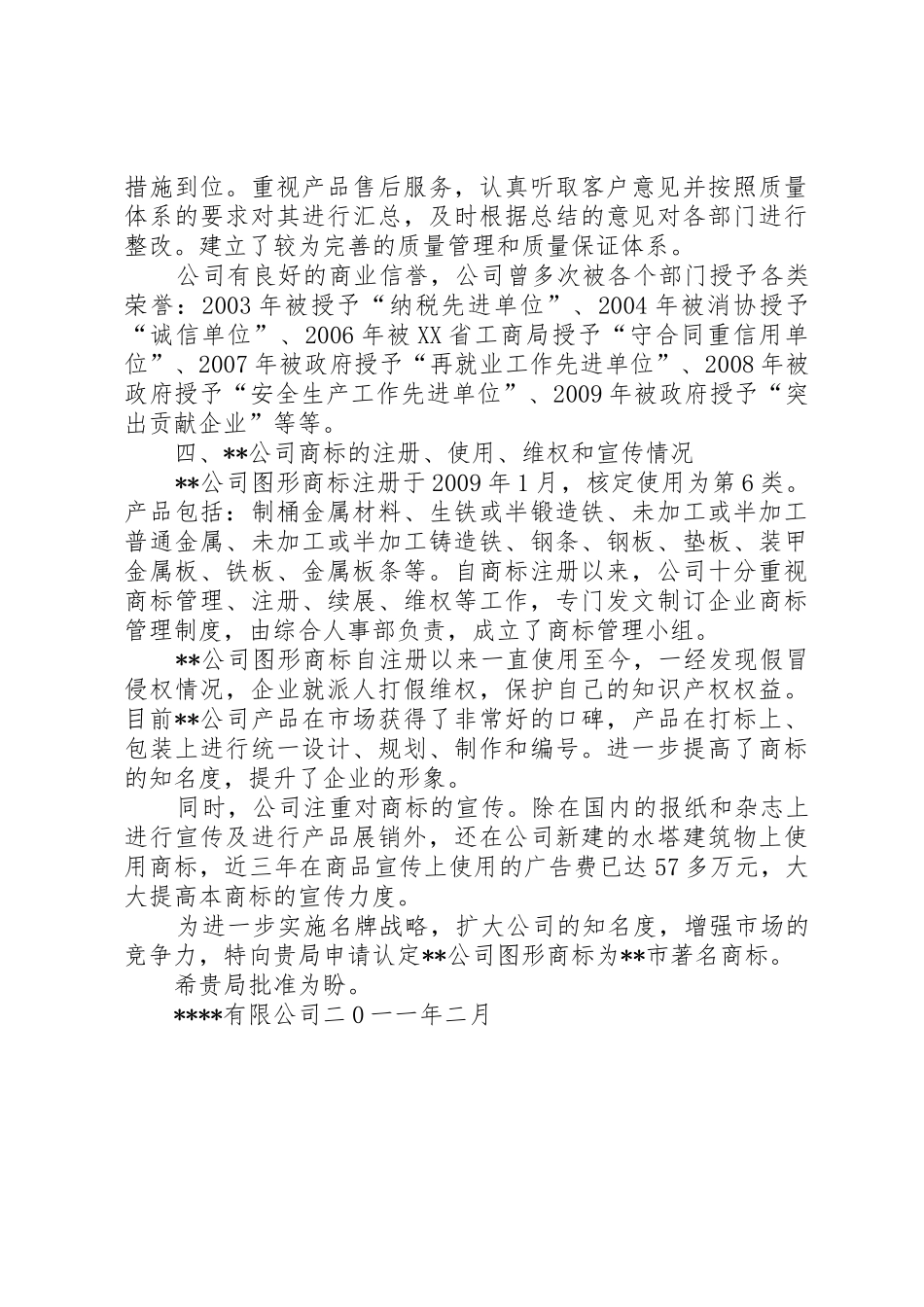 措施到位。重视产品售后服务，认真听取客户意见并按照质量体系的要求对其进行汇总，及时根据总结的意见对各部门进行整改。建立了较为完善的质量管理和质量保证体系。

公司有良好的商业信誉，公司曾多次被各个部门授予各类荣誉：2003年被授予“纳税先进单位”、2004年被消协授予“诚信单位”、2006年被XX省工商局授予“守合同重信用单位”、2007年被政府授予“再就业工作先进单位”、2008年被政府授予“安全生产工作先进单位”、2009年被政府授予“突出贡献企业”等等。

四、**公司商标的注册、使用、维权和宣传情况

**公司图形商标注册于2009年1月，核定使用为第6类。产品包括：制桶金属材料、生铁或半锻造铁、未加工或半加工普通金属、未加工或半加工铸造铁、钢条、钢板、垫板、装甲金属板、铁板、金属板条等。自商标注册以来，公司十分重视商标管理、注册、续展、维权等工作，专门发文制订企业商标管理制度，由综合人事部负责，成立了商标管理小组。

**公司图形商标自注册以来一直使用至今，一经发现假冒侵权情况，企业就派人打假维权，保护自己的知识产权权益。目前**公司产品在市场获得了非常好的口碑，产品在打标上、包装上进行统一设计、规划、制作和编号。进一步提高了商标的知名度，提升了企业的形象。

同时，公司注重对商标的宣传。除在国内的报纸和杂志上进行宣传及进行产品展销外，还在公司新建的水塔建筑物上使用商标，近三年在商品宣传上使用的广告费已达57多万元，大大提高本商标的宣传力度。

为进一步实施名牌战略，扩大公司的知名度，增强市场的竞争力，特向贵局申请认定**公司图形商标为**市著名商标。

希贵局批准为盼。

****有限公司二0一一年二月